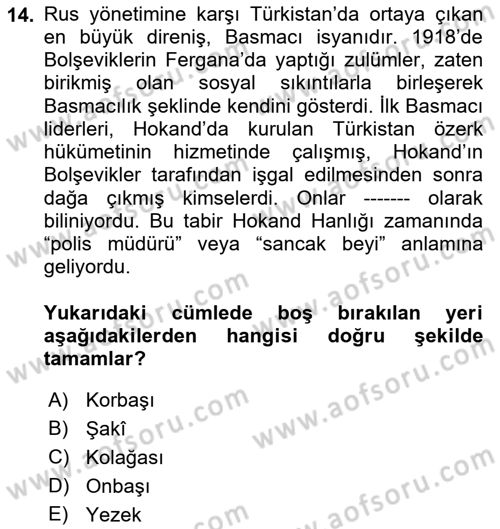 14. Rus yönetimine karşı Türkistan'da ortaya çıkan en büyük direniş, Basmacı isyanıdır. 1918'de Bolşeviklerin Fergana'da yaptığı zulümler, zaten birikmiş olan sosyal sıkıntılarla birleşerek Basmacılık şeklinde kendini gösterdi. İlk Basmacı liderleri, Hokand'da kurulan Türkistan özerk hükümetinin hizmetinde çalışmış, Hokand'ın Bolşevikler tarafından işgal edilmesinden sonra dağa çıkmış kimselerdi. Onlar ------- olarak biliniyordu. Bu tabir Hokand Hanlığı zamanında "polis müdürü" veya "sancak beyi" anlamına geliyordu.

Yukarıdaki cümlede boş bırakılan yeri aşağıdakilerden hangisi doğru şekilde tamamlar?

A) Korbaşı
B) Şakî
C) Kolağası
D) Onbaşı
E) Yezek

www.aofsoru.com